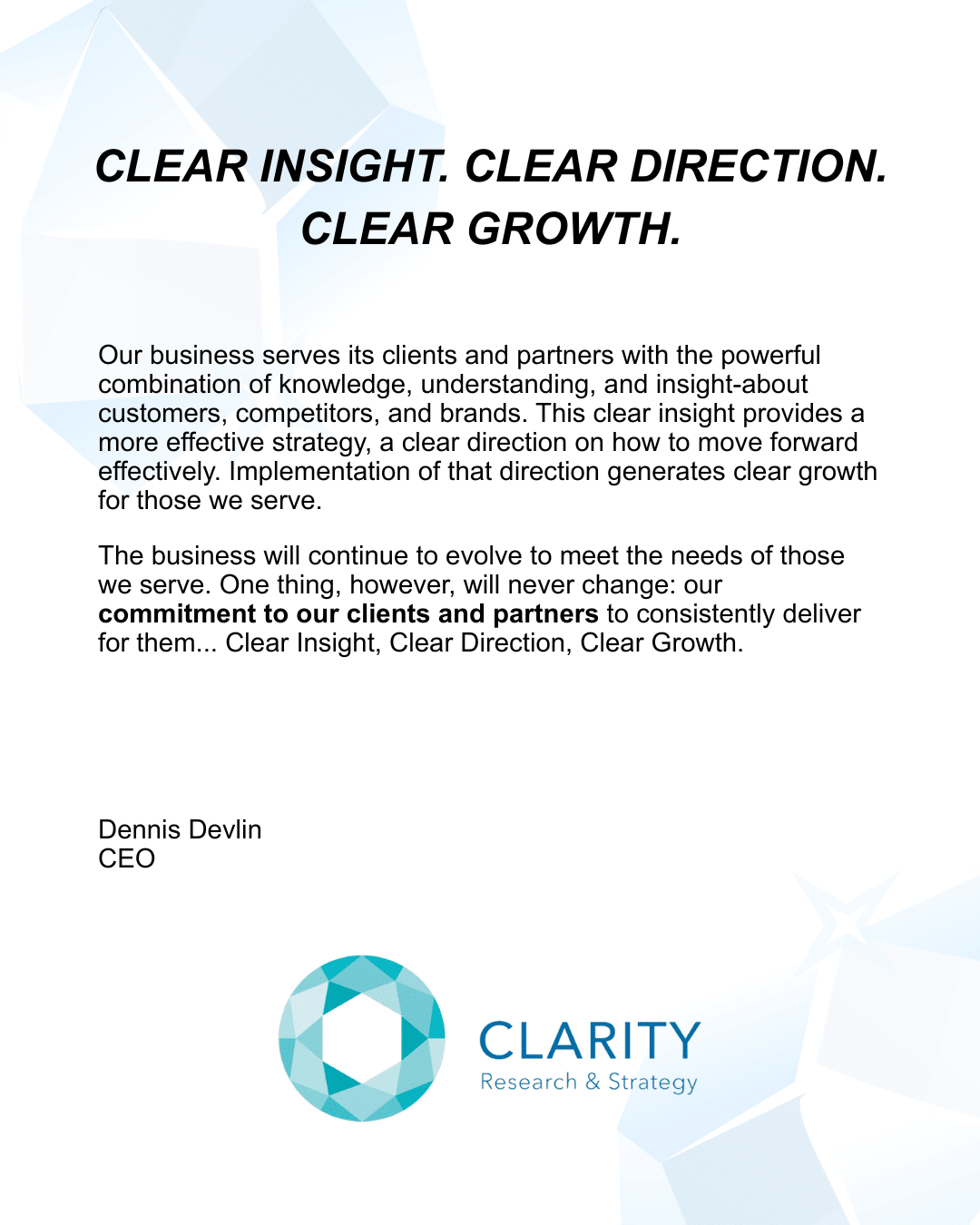 CLEAR INSIGHT. CLEAR DIRECTION. CLEAR GROWTH.

Our business serves its clients and partners with the powerful combination of knowledge, understanding, and insight-about customers, competitors, and brands. This clear insight provides a more effective strategy, a clear direction on how to move forward effectively. Implementation of that direction generates clear growth for those we serve.

The business will continue to evolve to meet the needs of those we serve. One thing, however, will never change: our commitment to our clients and partners to consistently deliver for them... Clear Insight, Clear Direction, Clear Growth.

Dennis Devlin
CEO

CLARITY
Research & Strategy